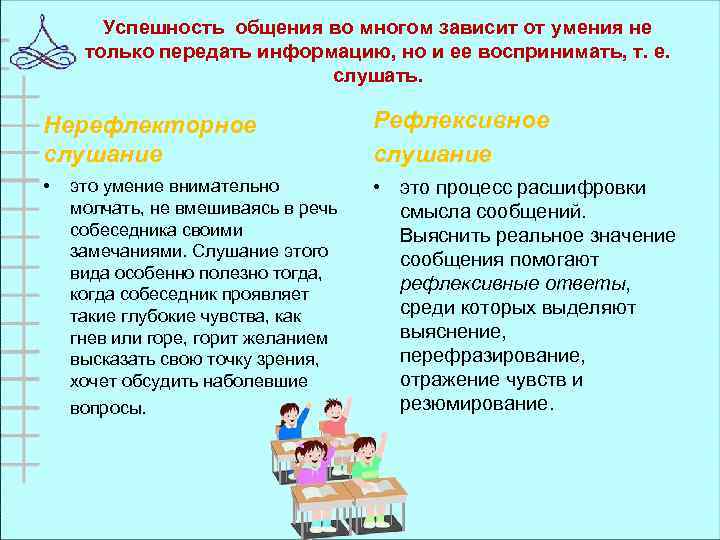 Успешность общения во многом зависит от умения не только передать информацию, но и ее воспринимать, т. е. слушать.

Нерефлекторное слушание

• это умение внимательно молчать, не вмешиваясь в речь собеседника своими замечаниями. Слушание этого вида особенно полезно тогда, когда собеседник проявляет такие глубокие чувства, как гнев или горе, горит желанием высказать свою точку зрения, хочет обсудить наболевшие вопросы.

Рефлексивное слушание

• это процесс расшифровки смысла сообщений. Выяснить реальное значение сообщения помогают рефлексивные ответы, среди которых выделяют выяснение, перефразирование, отражение чувств и резюмирование.